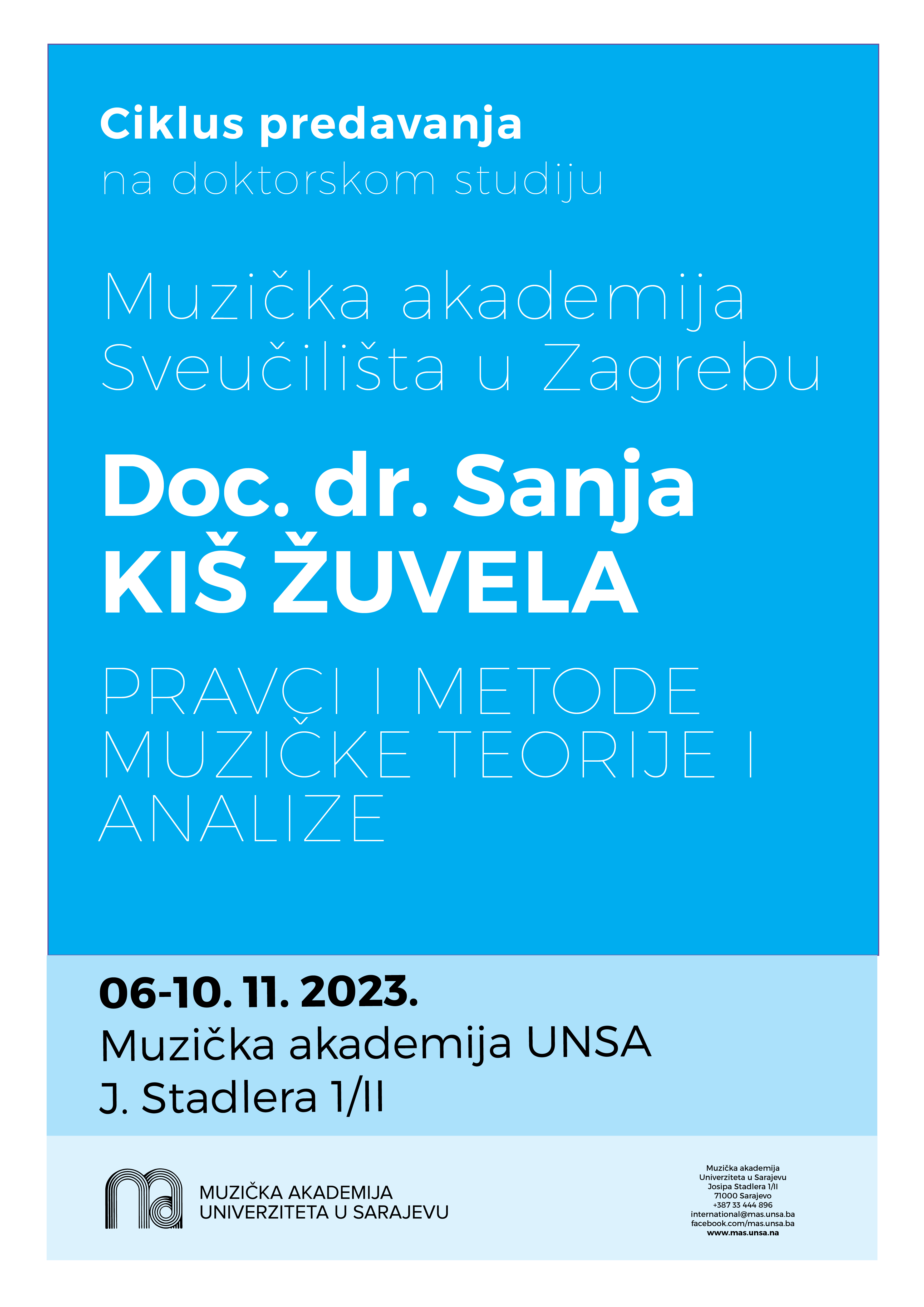 Ciklus predavanja
na doktorskom studiju

Muzička akademija
Sveučilišta u Zagrebu

Doc. dr. Sanja
KIŠ ŽUVELA

PRAVCI I METODE
MUZIČKE TEORIJE I
ANALIZE

06-10. 11. 2023.
Muzička akademija UNSA
J. Stadlera 1/II

MUZIČKA AKADEMIJA
UNIVERZITETA U SARAJEVU

Muzička akademija
Univerziteta u Sarajevu
Josipa Stadlera 1/II
71000 Sarajevo
+387 33 444 896
international@mas.unsa.ba
facebook.com/mas.unsa.ba
www.mas.unsa.na